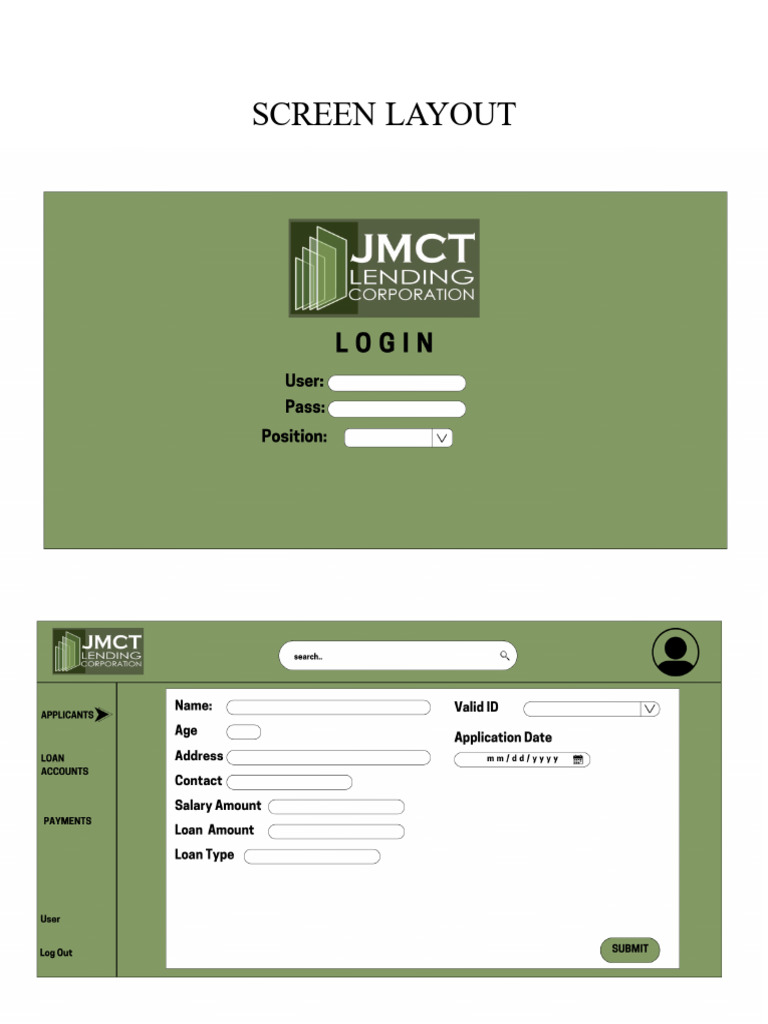 SCREEN LAYOUT

JMCT
LENDING
CORPORATION

LOGIN

User:
Pass:
Position:

JMCT
LENDING
CORPORATION

search..

APPLICANTS

LOAN
ACCOUNTS

PAYMENTS

User

Log Out

Name:
Age
Address
Contact
Salary Amount
Loan Amount
Loan Type

Valid ID
Application Date
mm/dd/yyyy

SUBMIT